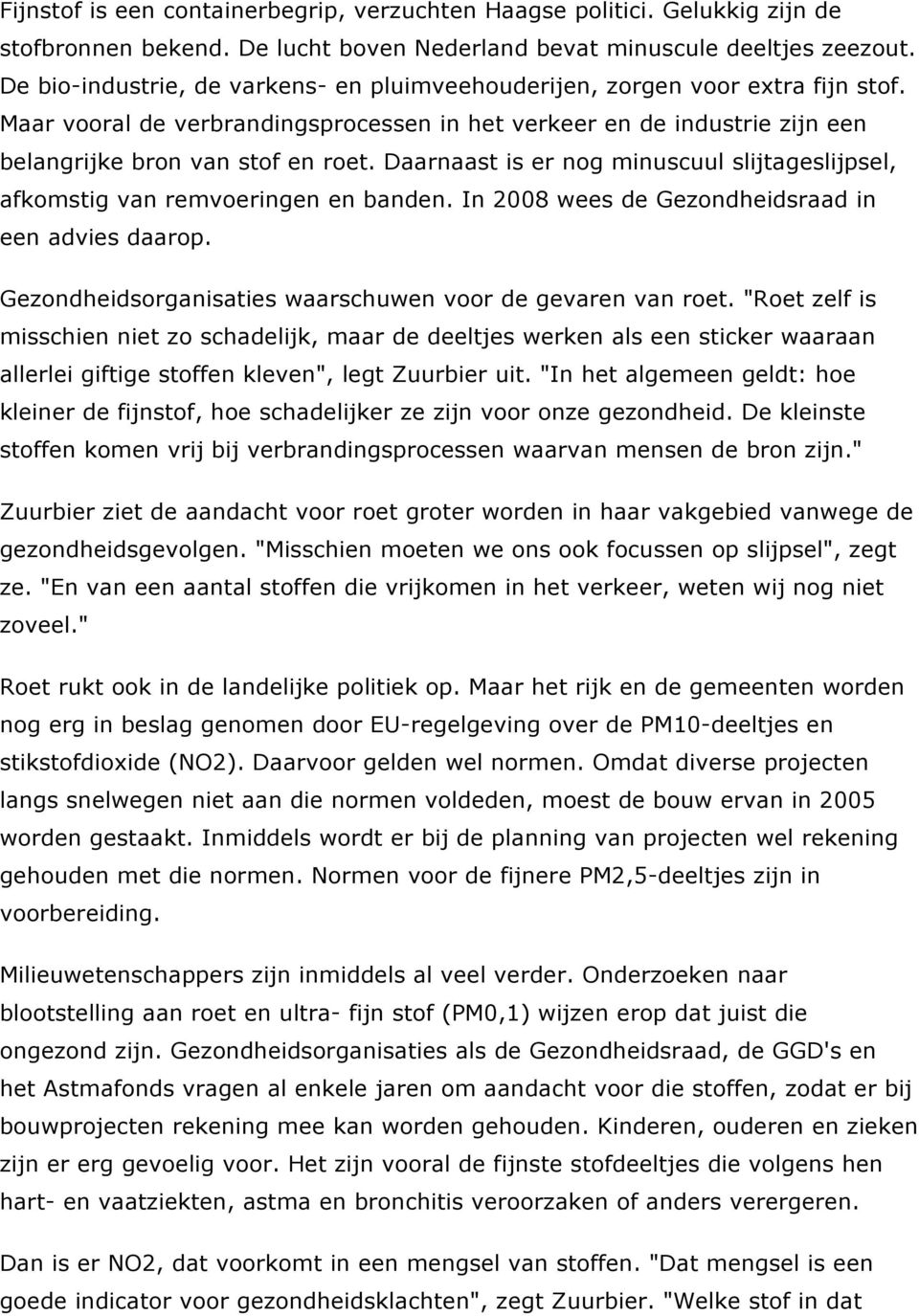 Fijnstof is een containerbegrip, verzuchten Haagse politici. Gelukkig zijn de stofbronnen bekend. De lucht boven Nederland bevat minuscule deeltjes zeezout. De bio-industrie, de varkens- en pluimveehouderijen, zorgen voor extra fijn stof. Maar vooral de verbrandingsprocessen in het verkeer en de industrie zijn een belangrijke bron van stof en roet. Daarnaast is er nog minuscuul slijtageslijpsel, afkomstig van remvoeringen en banden. In 2008 wees de Gezondheidsraad in een advies daarop.

Gezondheidsorganisaties waarschuwen voor de gevaren van roet. "Roet zelf is misschien niet zo schadelijk, maar de deeltjes werken als een sticker waaraan allerlei giftige stoffen kleven", legt Zuurbier uit. "In het algemeen geldt: hoe kleiner de fijnstof, hoe schadelijker ze zijn voor onze gezondheid. De kleinste stoffen komen vrij bij verbrandingsprocessen waarvan mensen de bron zijn."

Zuurbier ziet de aandacht voor roet groter worden in haar vakgebied vanwege de gezondheidsgevolgen. "Misschien moeten we ons ook focussen op slijpsel", zegt ze. "En van een aantal stoffen die vrijkomen in het verkeer, weten wij nog niet zoveel."

Roet rukt ook in de landelijke politiek op. Maar het rijk en de gemeenten worden nog erg in beslag genomen door EU-regelgeving over de PM10-deeltjes en stikstofdioxide (NO2). Daarvoor gelden wel normen. Omdat diverse projecten langs snelwegen niet aan die normen voldeden, moest de bouw ervan in 2005 worden gestaakt. Inmiddels wordt er bij de planning van projecten wel rekening gehouden met die normen. Normen voor de fijnere PM2,5-deeltjes zijn in voorbereiding.

Milieuwetenschappers zijn inmiddels al veel verder. Onderzoeken naar blootstelling aan roet en ultra- fijn stof (PM0,1) wijzen erop dat juist die ongezond zijn. Gezondheidsorganisaties als de Gezondheidsraad, de GGD's en het Astmafonds vragen al enkele jaren om aandacht voor die stoffen, zodat er bij bouwprojecten rekening mee kan worden gehouden. Kinderen, ouderen en zieken zijn er erg gevoelig voor. Het zijn vooral de fijnste stofdeeltjes die volgens hen hart- en vaatziekten, astma en bronchitis veroorzaken of anders verergeren.

Dan is er NO2, dat voorkomt in een mengsel van stoffen. "Dat mengsel is een goede indicator voor gezondheidsklachten", zegt Zuurbier. "Welke stof in dat